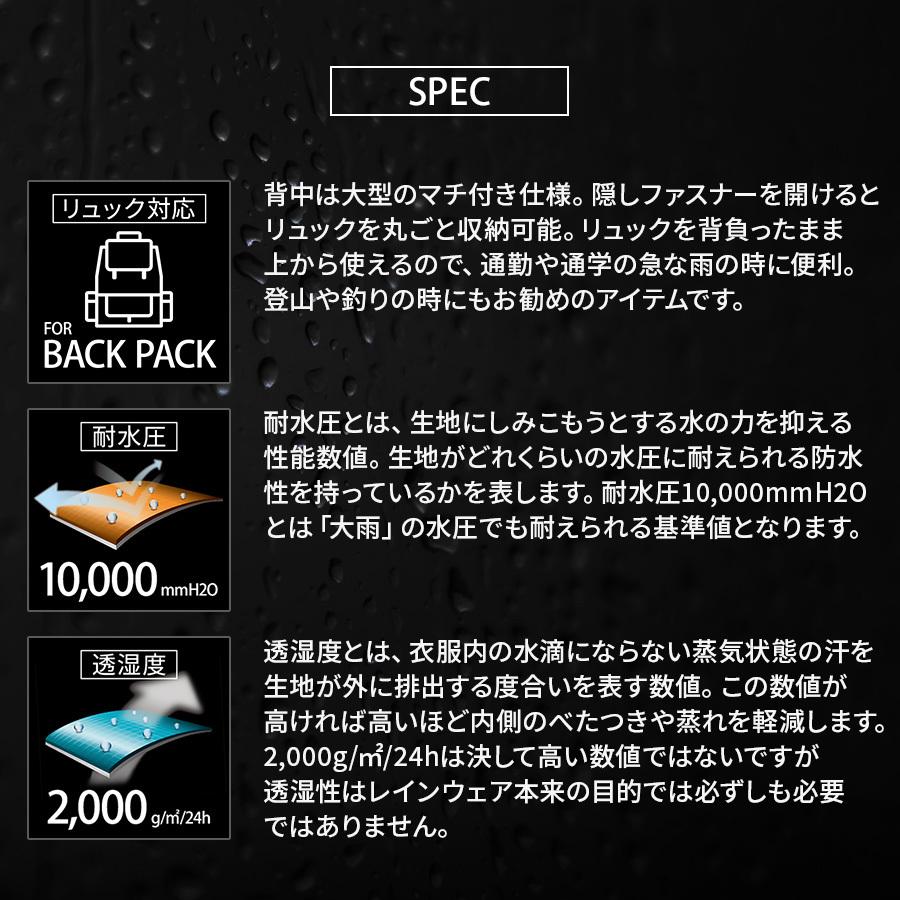 SPEC

リュック対応

FOR
BACK PACK

背中は大型のマチ付き仕様。隠しファスナーを開けるとリュックを丸ごと収納可能。リュックを背負ったまま上から使えるので、通勤や通学の急な雨の時に便利。登山や釣りの時にもお勧めのアイテムです。

耐水圧

10,000 mmH2O

耐水圧とは、生地にしみこもうとする水の力を抑える性能数値。生地がどれくらいの水圧に耐えられる防水性を持っているかを表します。耐水圧10,000mmH2Oとは「大雨」の水圧でも耐えられる基準値となります。

透湿度

2,000 g/㎡/24h

透湿度とは、衣服内の水滴にならない蒸気状態の汗を生地が外に排出する度合いを表す数値。この数値が高ければ高いほど内側のべたつきや蒸れを軽減します。2,000g/㎡/24hは決して高い数値ではないですが透湿性はレインウェア本来の目的では必ずしも必要ではありません。